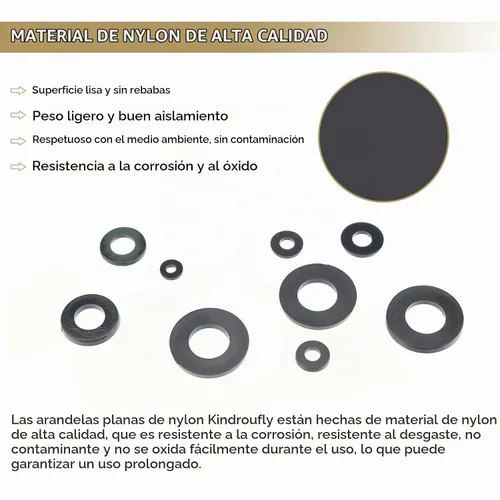 MATERIAL DE NYLON DE ALTA CALIDAD

Superficie lisa y sin rebabas

Peso ligero y buen aislamiento

Respetuoso con el medio ambiente, sin contaminación

Resistencia a la corrosión y al óxido

Las arandelas planas de nylon Kindroufly están hechas de material de nylon de alta calidad, que es resistente a la corrosión, resistente al desgaste, no contaminante y no se oxida fácilmente durante el uso, lo que puede garantizar un uso prolongado.